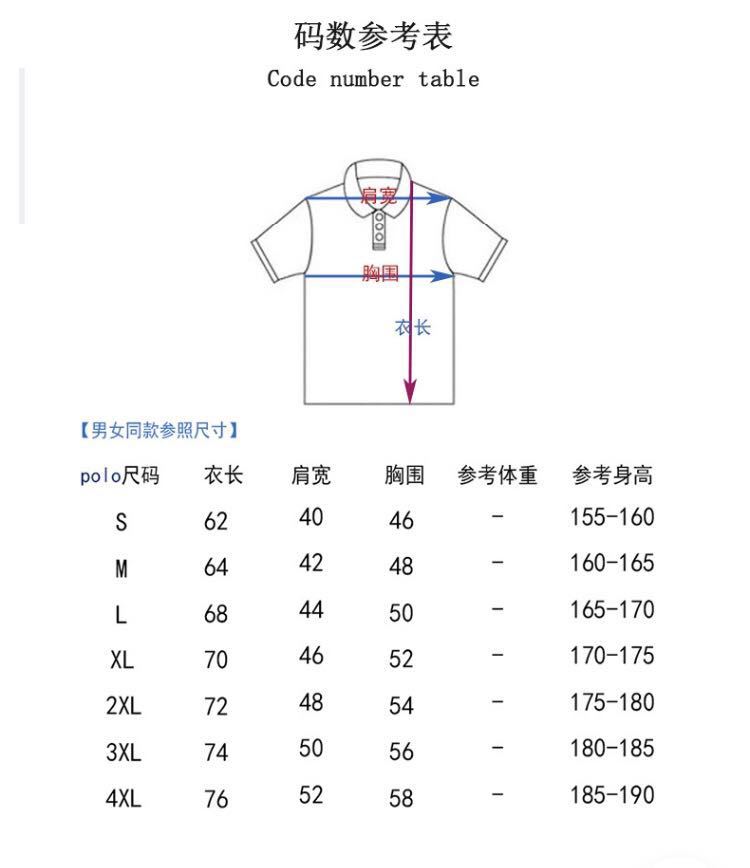 码数参考表
Code number table

肩宽
胸围
衣长

【男女同款参照尺寸】

| polo尺码 | 衣长 | 肩宽 | 胸围 | 参考体重 | 参考身高 |
|---|---|---|---|---|---|
| S | 62 | 40 | 46 | - | 155-160 |
| M | 64 | 42 | 48 | - | 160-165 |
| L | 68 | 44 | 50 | - | 165-170 |
| XL | 70 | 46 | 52 | - | 170-175 |
| 2XL | 72 | 48 | 54 | - | 175-180 |
| 3XL | 74 | 50 | 56 | - | 180-185 |
| 4XL | 76 | 52 | 58 | - | 185-190 |